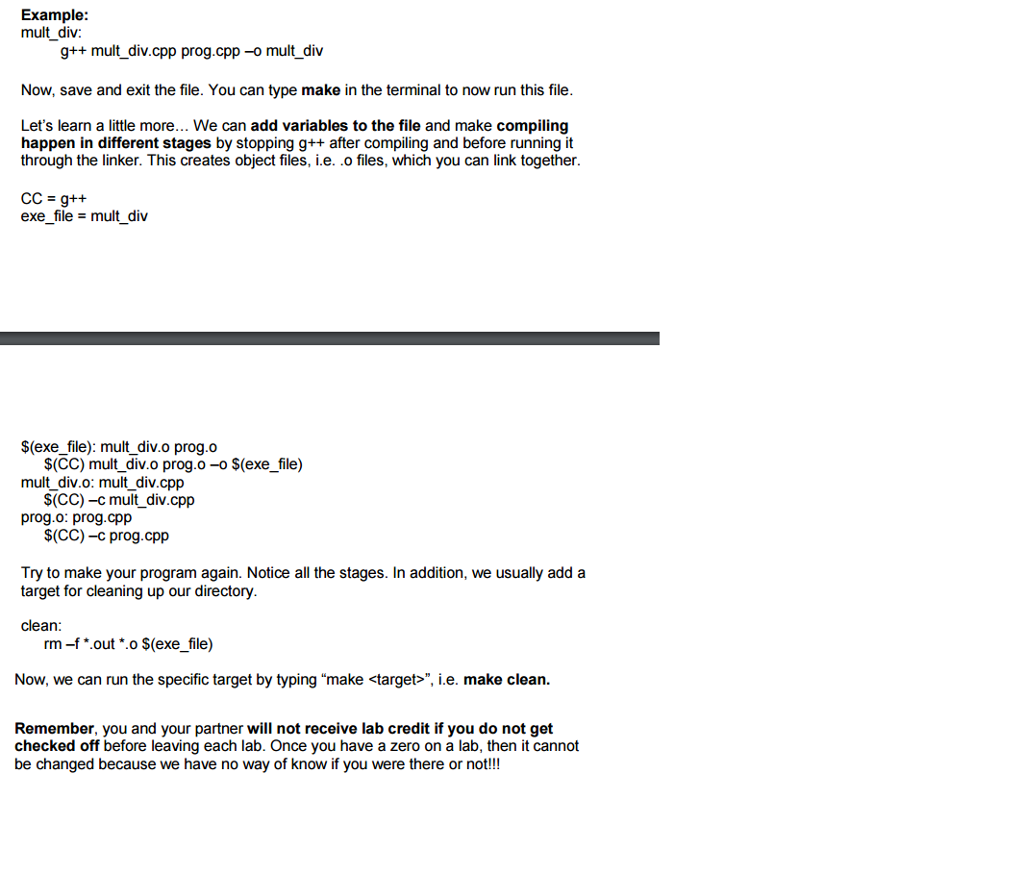 Example:
mult_div:
g++ mult_div.cpp prog.cpp –o mult_div

Now, save and exit the file. You can type make in the terminal to now run this file.

Let's learn a little more… We can add variables to the file and make compiling happen in different stages by stopping g++ after compiling and before running it through the linker. This creates object files, i.e. .o files, which you can link together.

CC = g++
exe_file = mult_div

$(exe_file): mult_div.o prog.o
$(CC) mult_div.o prog.o –o $(exe_file)
mult_div.o: mult_div.cpp
$(CC) –c mult_div.cpp
prog.o: prog.cpp
$(CC) –c prog.cpp

Try to make your program again. Notice all the stages. In addition, we usually add a target for cleaning up our directory.

clean:
rm –f *.out *.o $(exe_file)

Now, we can run the specific target by typing "make <target>", i.e. make clean.

Remember, you and your partner will not receive lab credit if you do not get checked off before leaving each lab. Once you have a zero on a lab, then it cannot be changed because we have no way of know if you were there or not!!!